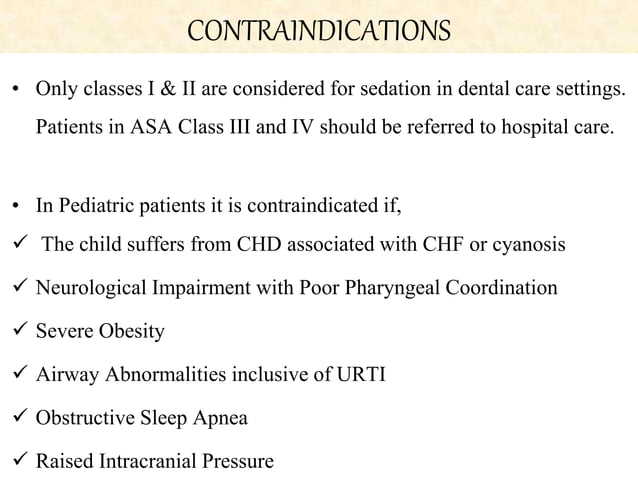 CONTRAINDICATIONS

• Only classes I & II are considered for sedation in dental care settings. Patients in ASA Class III and IV should be referred to hospital care.

• In Pediatric patients it is contraindicated if,
✓ The child suffers from CHD associated with CHF or cyanosis
✓ Neurological Impairment with Poor Pharyngeal Coordination
✓ Severe Obesity
✓ Airway Abnormalities inclusive of URTI
✓ Obstructive Sleep Apnea
✓ Raised Intracranial Pressure